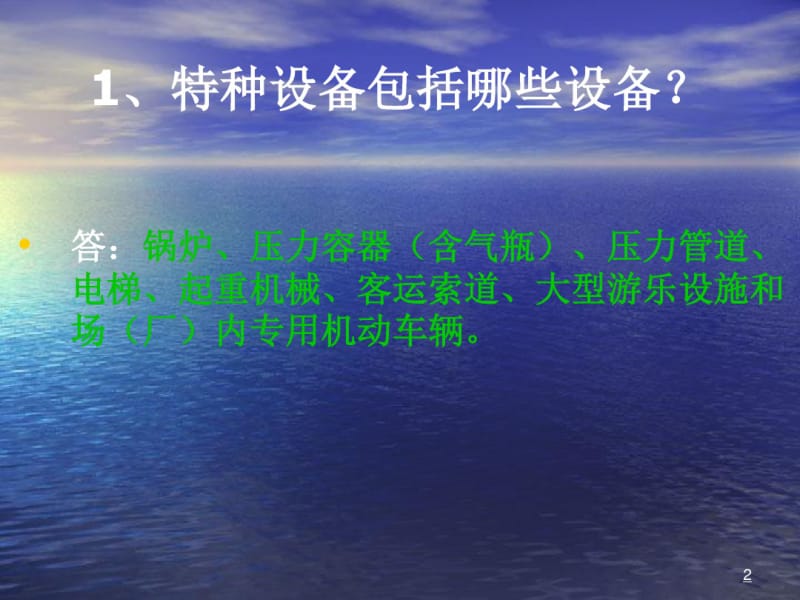 1、特种设备包括哪些设备？

• 答：锅炉、压力容器（含气瓶）、压力管道、电梯、起重机械、客运索道、大型游乐设施和场（厂）内专用机动车辆。

2